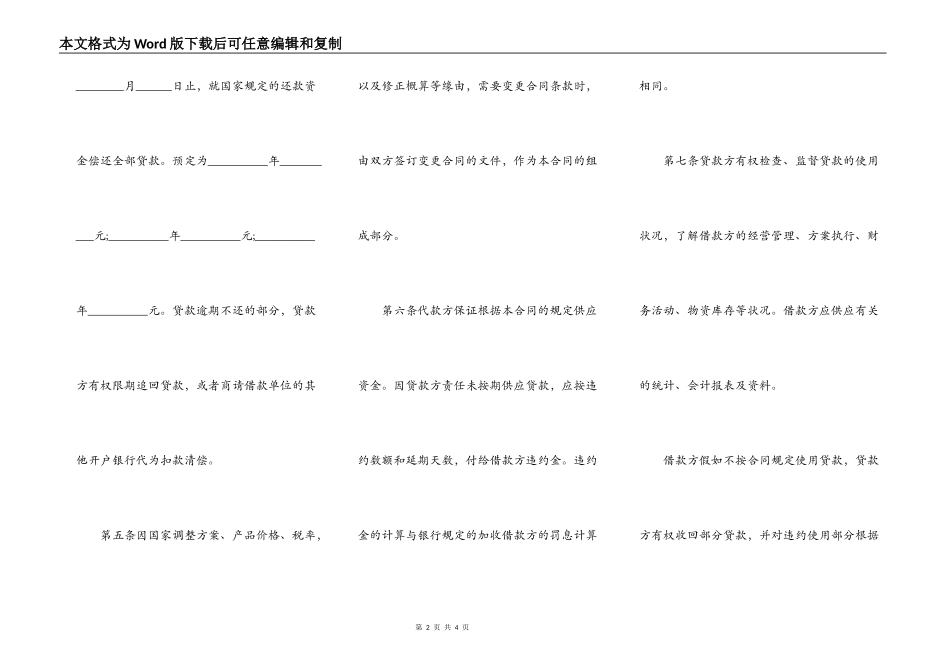 本文格式为Word版下载后可任意编辑和复制

________月______日止，就国家规定的还款资金偿还全部贷款。预定为__________年_______元;__________年__________元;__________年__________元。贷款逾期不还的部分，贷款方有权限期追回贷款，或者商请借款单位的其他开户银行代为扣款清偿。

第五条因国家调整方案、产品价格、税率，以及修正概算等缘由，需要变更合同条款时，由双方签订变更合同的文件，作为本合同的组成部分。

第六条代款方保证根据本合同的规定供应资金。因贷款方责任未按期供应贷款，应按违约数额和延期天数，付给借款方违约金。违约金的计算与银行规定的加收借款方的罚息计算相同。

第七条贷款方有权检查、监督贷款的使用状况，了解借款方的经营管理、方案执行、财务活动、物资库存等状况。借款方应供应有关的统计、会计报表及资料。

借款方假如不按合同规定使用贷款，贷款方有权收回部分贷款，并对违约使用部分根据

第 2 页 共 4 页